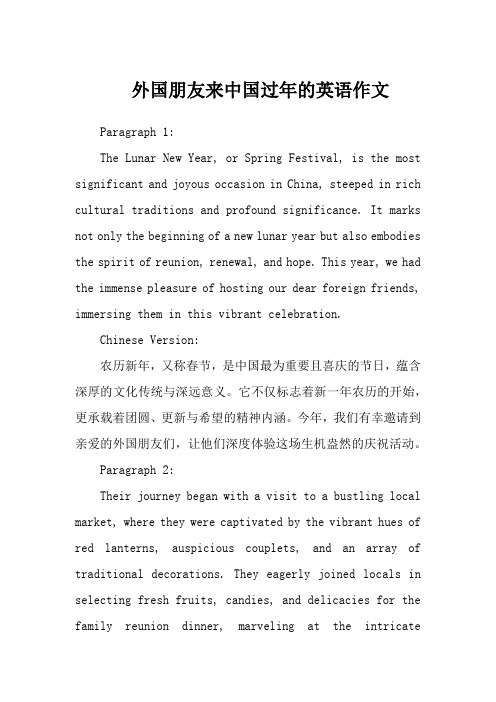 外国朋友来中国过年的英语作文

Paragraph 1:

The Lunar New Year, or Spring Festival, is the most significant and joyous occasion in China, steeped in rich cultural traditions and profound significance. It marks not only the beginning of a new lunar year but also embodies the spirit of reunion, renewal, and hope. This year, we had the immense pleasure of hosting our dear foreign friends, immersing them in this vibrant celebration.

Chinese Version:

农历新年，又称春节，是中国最为重要且喜庆的节日，蕴含深厚的文化传统与深远意义。它不仅标志着新一年农历的开始，更承载着团圆、更新与希望的精神内涵。今年，我们有幸邀请到亲爱的外国朋友们，让他们深度体验这场生机盎然的庆祝活动。

Paragraph 2:

Their journey began with a visit to a bustling local market, where they were captivated by the vibrant hues of red lanterns, auspicious couplets, and an array of traditional decorations. They eagerly joined locals in selecting fresh fruits, candies, and delicacies for the family reunion dinner, marveling at the intricate